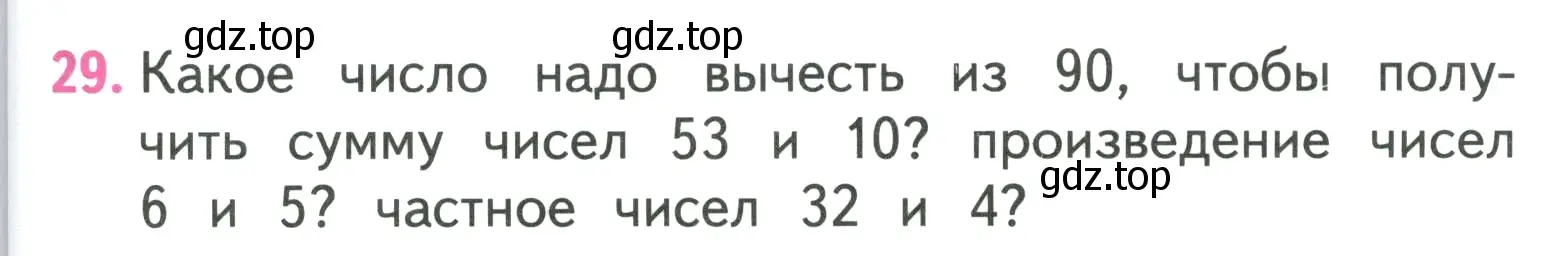 gdz.top gdz.top
29. Какое число надо вычесть из 90, чтобы получить сумму чисел 53 и 10? произведение чисел 6 и 5? частное чисел 32 и 4?
gdz.top